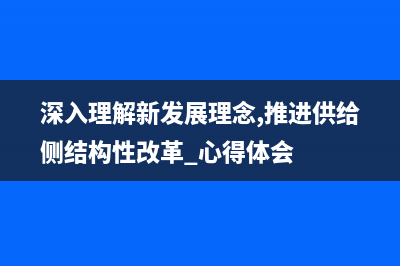 深入理解新发展理念,推进供给侧结构性改革_心得体会